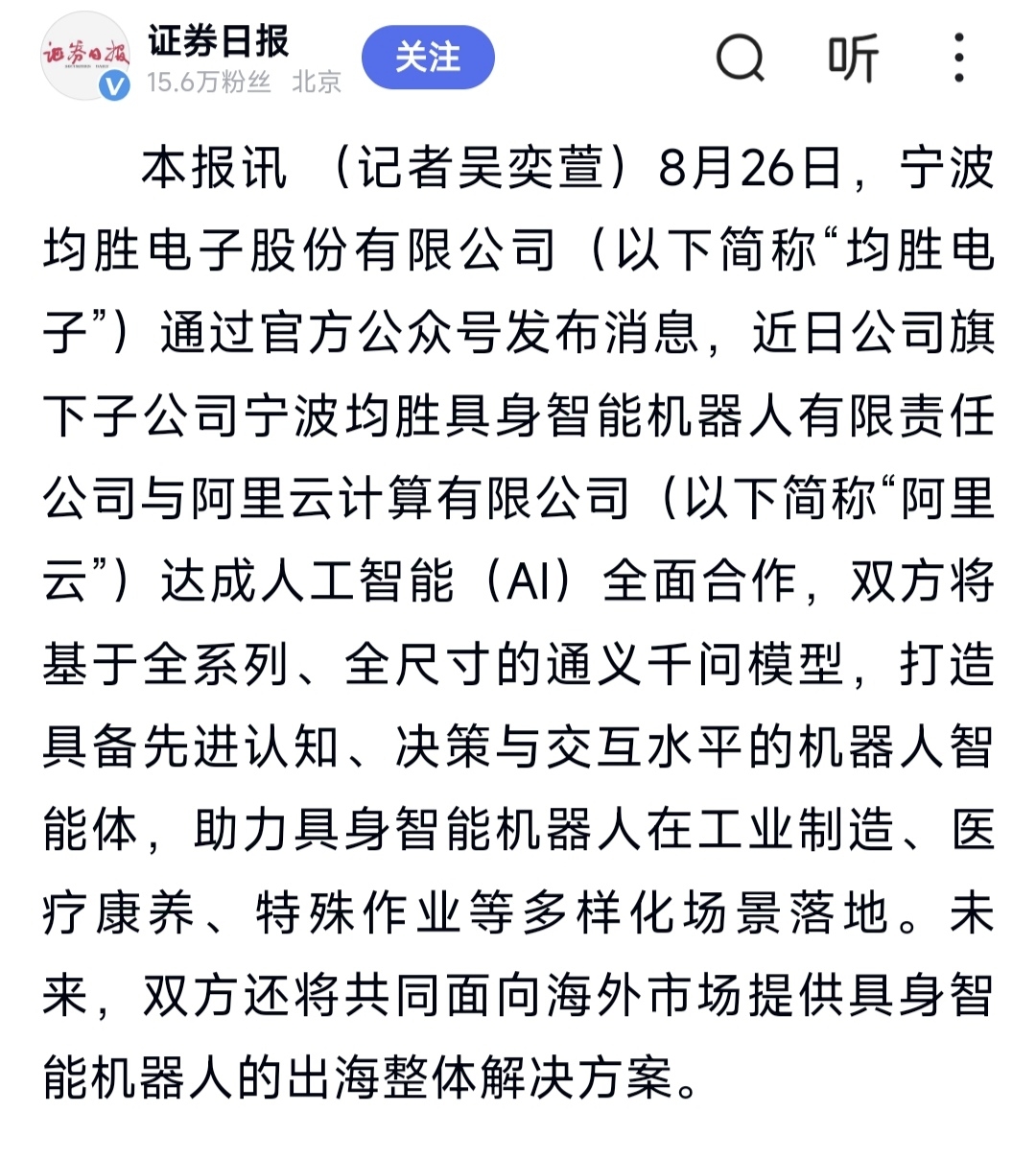 证券日报
证券日报
15.6万粉丝 北京
关注
听

本报讯 （记者吴奕萱）8月26日，宁波均胜电子股份有限公司（以下简称“均胜电子”）通过官方公众号发布消息，近日公司旗下子公司宁波均胜具身智能机器人有限责任公司与阿里云计算有限公司（以下简称“阿里云”）达成人工智能（AI）全面合作，双方将基于全系列、全尺寸的通义千问模型，打造具备先进认知、决策与交互水平的机器人智能体，助力具身智能机器人在工业制造、医疗康养、特殊作业等多样化场景落地。未来，双方还将共同面向海外市场提供具身智能机器人的出海整体解决方案。